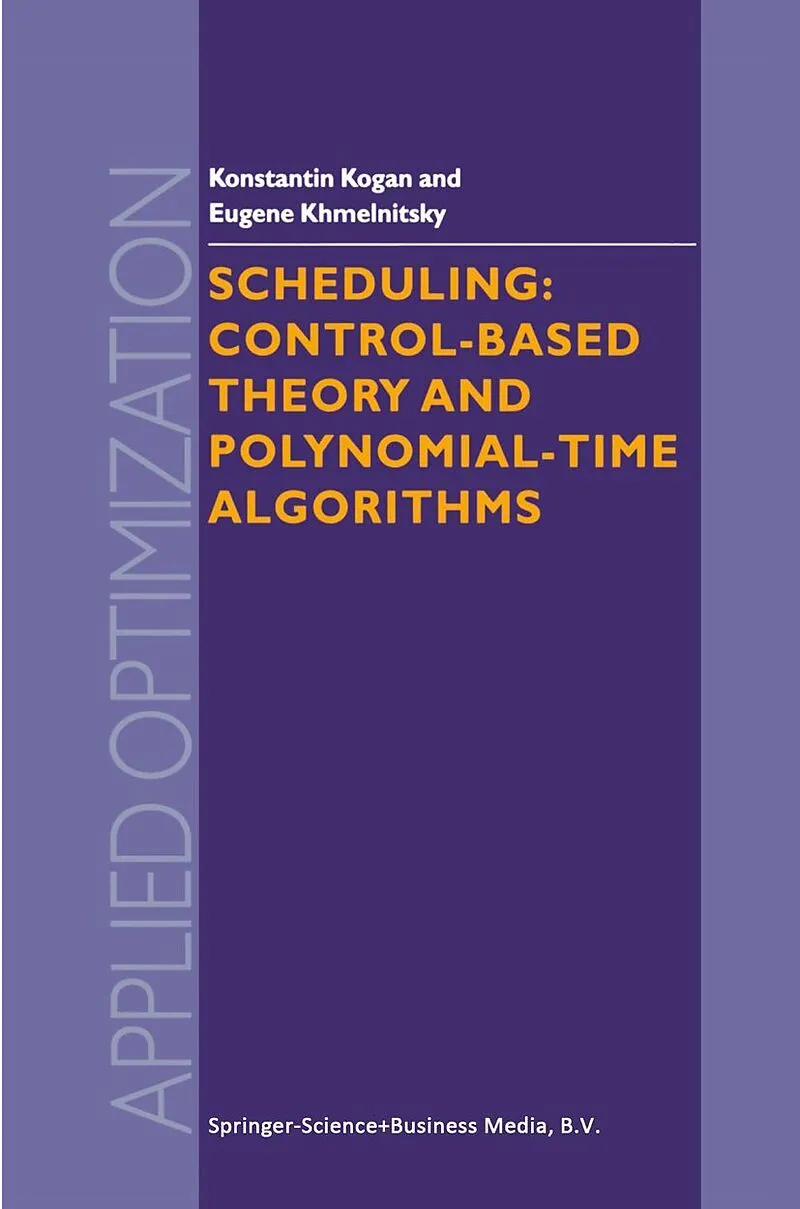 APPLIED OPTIMIZATION

Konstantin Kogan and
Eugene Khmelnitsky

SCHEDULING:
CONTROL-BASED
THEORY AND
POLYNOMIAL-TIME
ALGORITHMS

Springer-Science+Business Media, B.V.